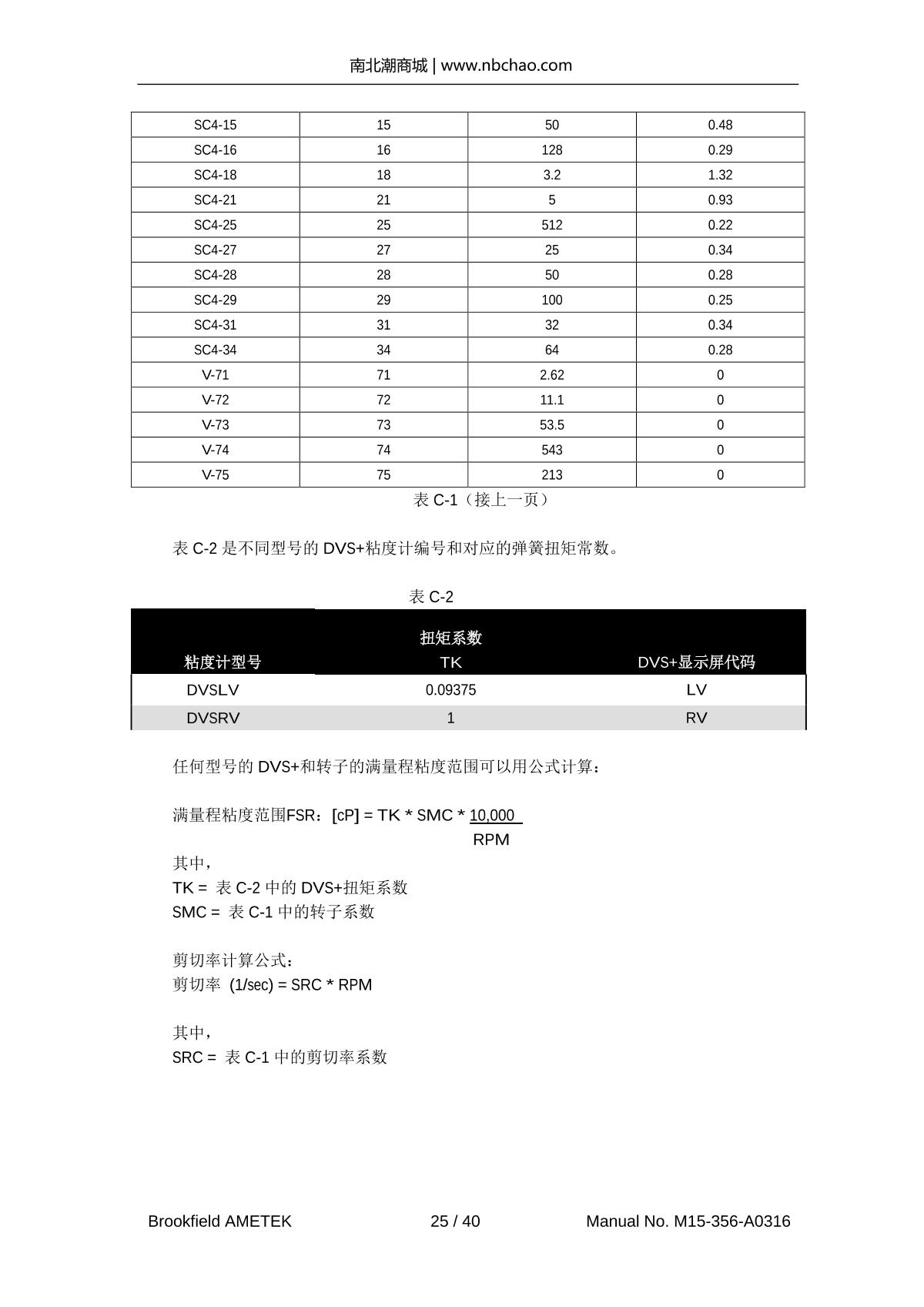 南北潮商城 | www.nbchao.com

| SC4-15 | 15 | 50 | 0.48 |
|---|---|---|---|
| SC4-16 | 16 | 128 | 0.29 |
| SC4-18 | 18 | 3.2 | 1.32 |
| SC4-21 | 21 | 5 | 0.93 |
| SC4-25 | 25 | 512 | 0.22 |
| SC4-27 | 27 | 25 | 0.34 |
| SC4-28 | 28 | 50 | 0.28 |
| SC4-29 | 29 | 100 | 0.25 |
| SC4-31 | 31 | 32 | 0.34 |
| SC4-34 | 34 | 64 | 0.28 |
| V-71 | 71 | 2.62 | 0 |
| V-72 | 72 | 11.1 | 0 |
| V-73 | 73 | 53.5 | 0 |
| V-74 | 74 | 543 | 0 |
| V-75 | 75 | 213 | 0 |

表 C-1（接上一页）

表 C-2 是不同型号的 DVS+粘度计编号和对应的弹簧扭矩常数。

表 C-2

| 粘度计型号 | 扭矩系数 TK | DVS+显示屏代码 |
|---|---|---|
| DVSLV | 0.09375 | LV |
| DVSRV | 1 | RV |

任何型号的 DVS+和转子的满量程粘度范围可以用公式计算：

满量程粘度范围FSR：[cP] = TK * SMC * $\frac{10,000}{RPM}$

其中，
TK = 表 C-2 中的 DVS+扭矩系数
SMC = 表 C-1 中的转子系数

剪切率计算公式：
剪切率 (1/sec) = SRC * RPM

其中，
SRC = 表 C-1 中的剪切率系数

Brookfield AMETEK 25 / 40 Manual No. M15-356-A0316